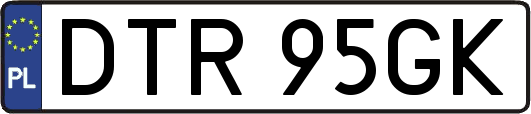 PL
DTR 95GK